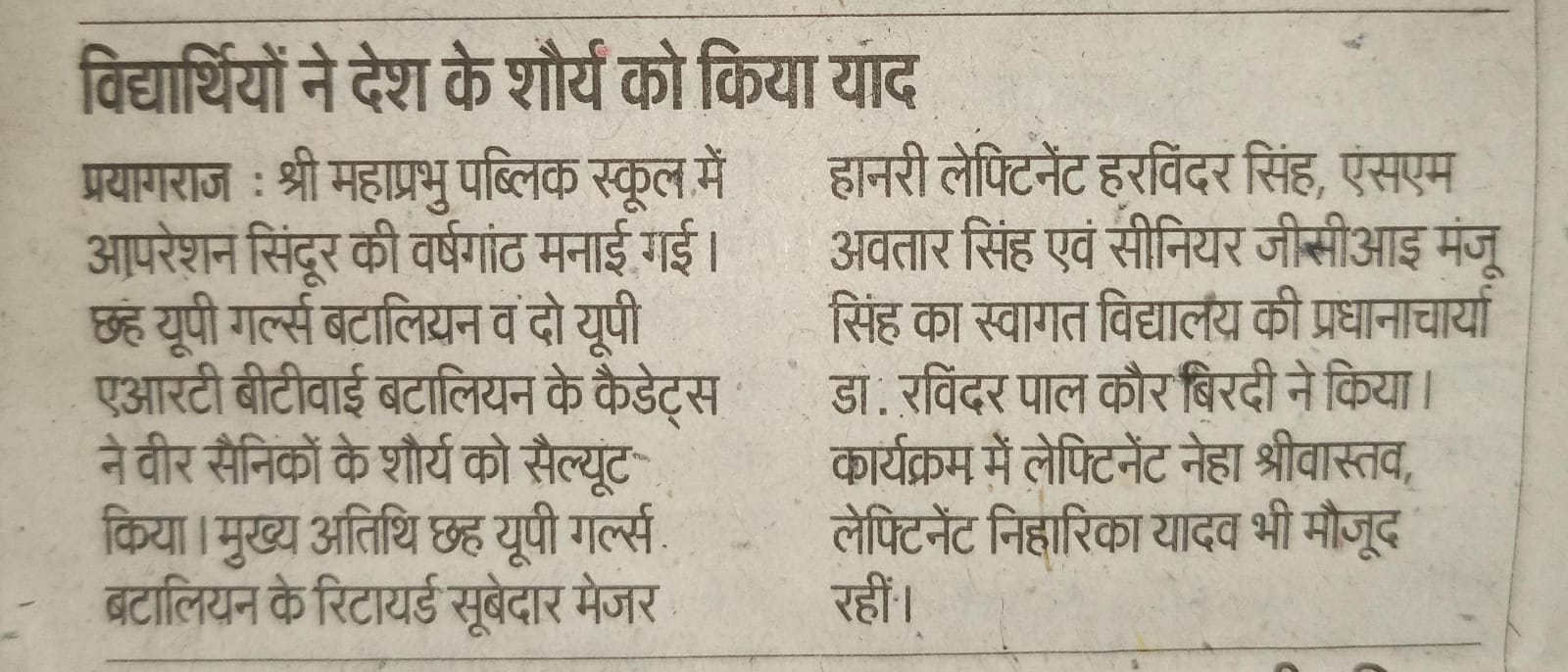 विद्यार्थियों ने देश के शौर्य को किया याद

प्रयागराज : श्री महाप्रभु पब्लिक स्कूल में आपरेशन सिंदूर की वर्षगांठ मनाई गई। छह यूपी गर्ल्स बटालियन व दो यूपी एआरटी बीटीवाई बटालियन के कैडेट्स ने वीर सैनिकों के शौर्य को सैल्यूट किया। मुख्य अतिथि छह यूपी गर्ल्स बटालियन के रिटायर्ड सूबेदार मेजर हानरी लेफ्टिनेंट हरविंदर सिंह, एसएम अवतार सिंह एवं सीनियर जीसीआइ मंजू सिंह का स्वागत विद्यालय की प्रधानाचार्या डा. रविंदर पाल कौर बिरदी ने किया। कार्यक्रम में लेफ्टिनेंट नेहा श्रीवास्तव, लेफ्टिनेंट निहारिका यादव भी मौजूद रहीं।